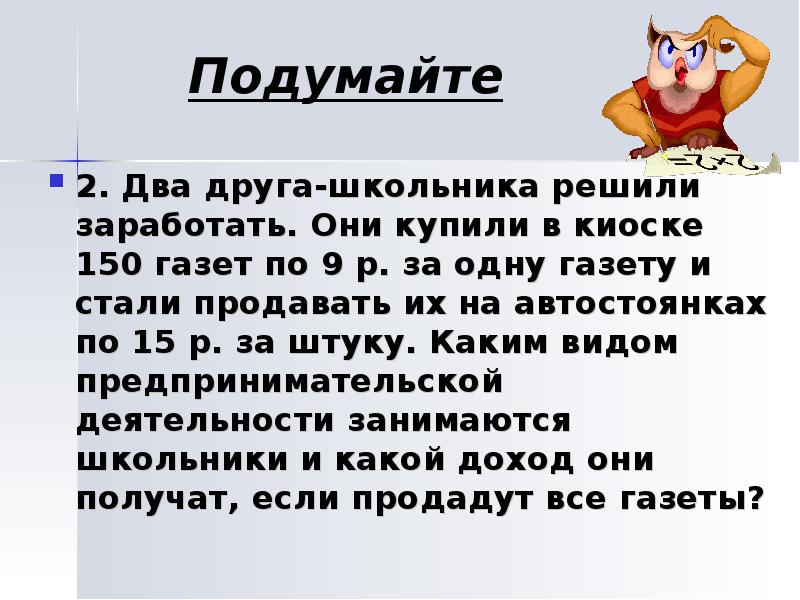 Подумайте

• 2. Два друга-школьника решили заработать. Они купили в киоске 150 газет по 9 р. за одну газету и стали продавать их на автостоянках по 15 р. за штуку. Каким видом предпринимательской деятельности занимаются школьники и какой доход они получат, если продадут все газеты?